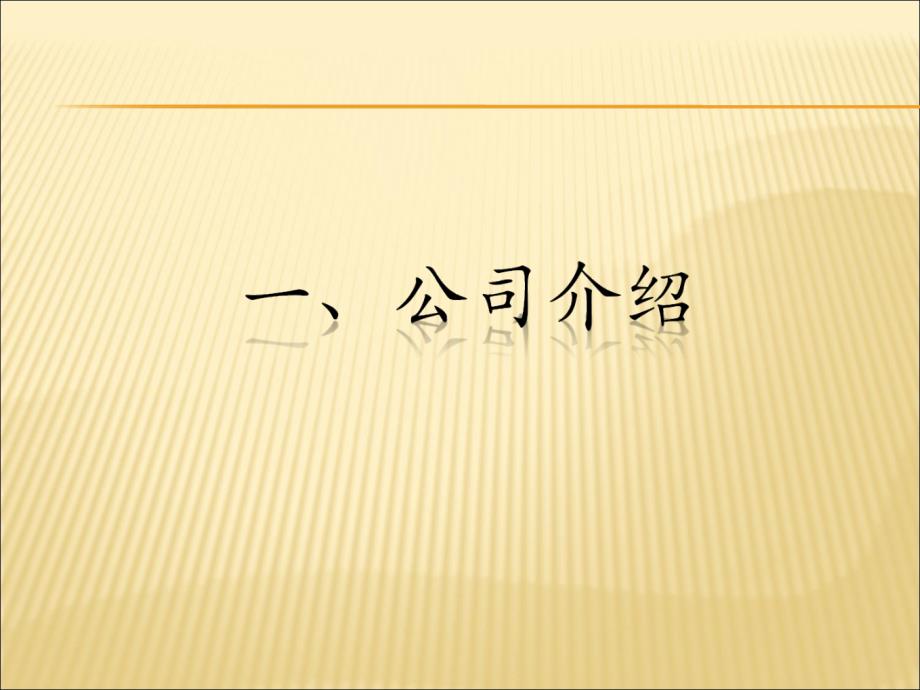 一、公司介绍